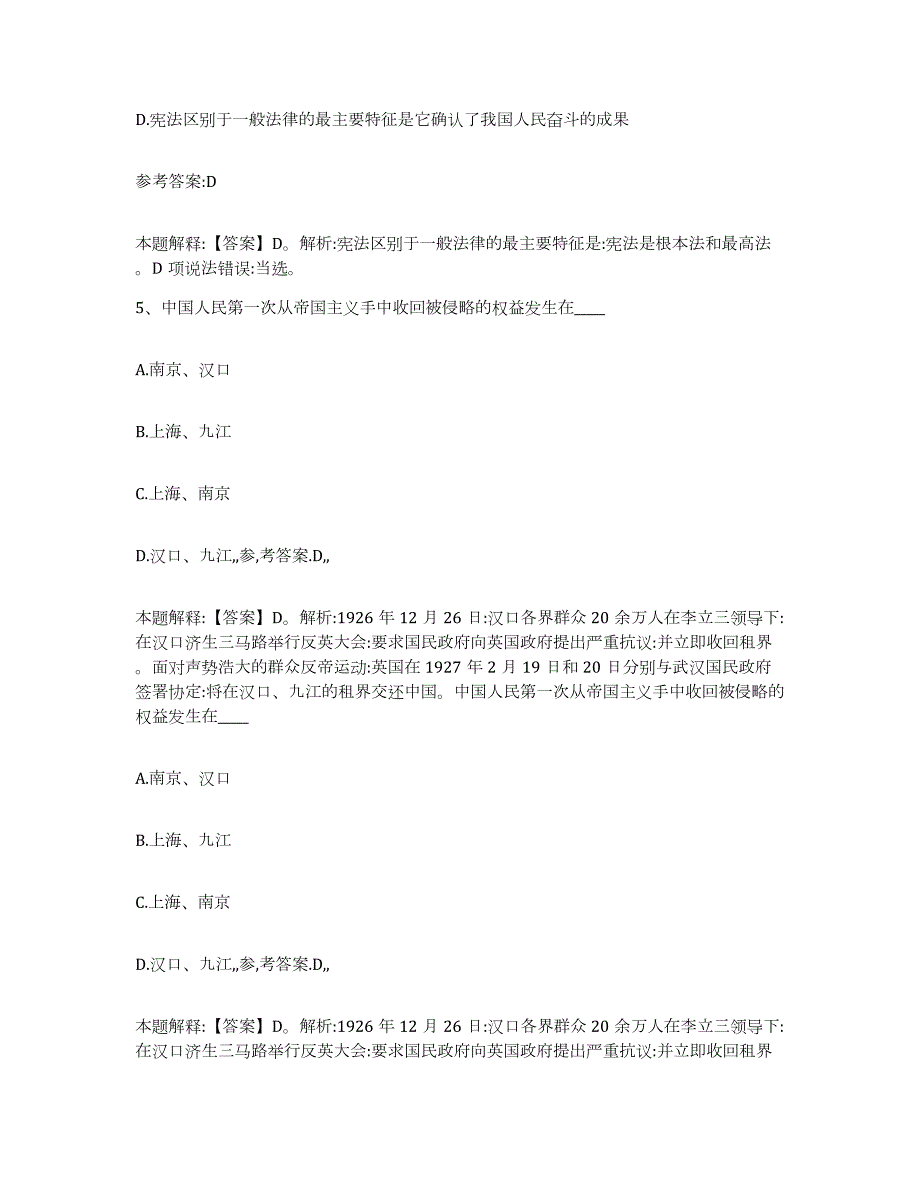 D.宪法区别于一般法律的最主要特征是它确认了我国人民奋斗的成果

参考答案:D

本题解释:【答案】D。解析:宪法区别于一般法律的最主要特征是:宪法是根本法和最高法。D 项说法错误:当选。

5、中国人民第一次从帝国主义手中收回被侵略的权益发生在____

A.南京、汉口

B.上海、九江

C.上海、南京

D.汉口、九江,,参,考答案.D,,

本题解释:【答案】D。解析:1926 年 12 月 26 日:汉口各界群众 20 余万人在李立三领导下:在汉口济生三马路举行反英大会:要求国民政府向英国政府提出严重抗议:并立即收回租界。面对声势浩大的群众反帝运动:英国在 1927 年 2 月 19 日和 20 日分别与武汉国民政府签署协定:将在汉口、九江的租界交还中国。中国人民第一次从帝国主义手中收回被侵略的权益发生在____

A.南京、汉口

B.上海、九江

C.上海、南京

D.汉口、九江,,参,考答案.D,,

本题解释:【答案】D。解析:1926 年 12 月 26 日:汉口各界群众 20 余万人在李立三领导下:在汉口济生三马路举行反英大会:要求国民政府向英国政府提出严重抗议:并立即收回租界